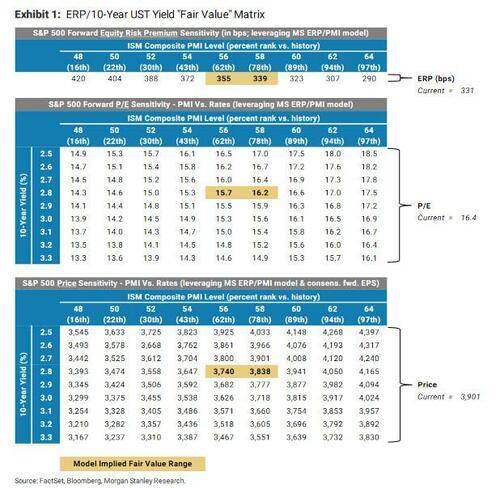 **Exhibit 1:** ERP/10-Year UST Yield "Fair Value" Matrix

S&P 500 Forward Equity Risk Premium Sensitivity (in bps; leveraging MS ERP/PMI model)

ISM Composite PMI Level (percent rank vs. history)

| 48 (16th) | 50 (22th) | 52 (30th) | 54 (43th) | 56 (62th) | 58 (78th) | 60 (89th) | 62 (94th) | 64 (97th) |
|---|---|---|---|---|---|---|---|---|
| 420 | 404 | 388 | 372 | 355 | 339 | 323 | 307 | 290 |

ERP (bps)
Current = 331

S&P 500 Forward P/E Sensitivity - PMI Vs. Rates (leveraging MS ERP/PMI model)

ISM Composite PMI Level (percent rank vs. history)

| 10-Year Yield (%) | 48 (16th) | 50 (22th) | 52 (30th) | 54 (43th) | 56 (62th) | 58 (78th) | 60 (89th) | 62 (94th) | 64 (97th) |
|---|---|---|---|---|---|---|---|---|---|
| 2.5 | 14.9 | 15.3 | 15.7 | 16.1 | 16.5 | 17.0 | 17.5 | 18.0 | 18.5 |
| 2.6 | 14.7 | 15.1 | 15.4 | 15.8 | 16.2 | 16.7 | 17.2 | 17.6 | 18.2 |
| 2.7 | 14.5 | 14.8 | 15.2 | 15.6 | 16.0 | 16.4 | 16.9 | 17.3 | 17.8 |
| 2.8 | 14.3 | 14.6 | 15.0 | 15.3 | 15.7 | 16.2 | 16.6 | 17.0 | 17.5 |
| 2.9 | 14.1 | 14.4 | 14.8 | 15.1 | 15.5 | 15.9 | 16.3 | 16.8 | 17.2 |
| 3.0 | 13.9 | 14.2 | 14.5 | 14.9 | 15.3 | 15.6 | 16.1 | 16.5 | 16.9 |
| 3.1 | 13.7 | 14.0 | 14.3 | 14.7 | 15.0 | 15.4 | 15.8 | 16.2 | 16.7 |
| 3.2 | 13.5 | 13.8 | 14.1 | 14.5 | 14.8 | 15.2 | 15.6 | 16.0 | 16.4 |
| 3.3 | 13.3 | 13.6 | 13.9 | 14.3 | 14.6 | 14.9 | 15.3 | 15.7 | 16.1 |

P/E
Current = 16.4

S&P 500 Price Sensitivity - PMI Vs. Rates (leveraging MS ERP/PMI model & consens. fwd. EPS)

ISM Composite PMI Level (percent rank vs. history)

| 10-Year Yield (%) | 48 (16th) | 50 (22th) | 52 (30th) | 54 (43th) | 56 (62th) | 58 (78th) | 60 (89th) | 62 (94th) | 64 (97th) |
|---|---|---|---|---|---|---|---|---|---|
| 2.5 | 3,545 | 3,633 | 3,725 | 3,823 | 3,925 | 4,033 | 4,148 | 4,268 | 4,397 |
| 2.6 | 3,493 | 3,578 | 3,668 | 3,762 | 3,861 | 3,966 | 4,076 | 4,193 | 4,317 |
| 2.7 | 3,442 | 3,525 | 3,612 | 3,704 | 3,800 | 3,901 | 4,008 | 4,120 | 4,240 |
| 2.8 | 3,393 | 3,474 | 3,558 | 3,647 | 3,740 | 3,838 | 3,941 | 4,050 | 4,165 |
| 2.9 | 3,345 | 3,424 | 3,506 | 3,592 | 3,682 | 3,777 | 3,877 | 3,982 | 4,094 |
| 3.0 | 3,299 | 3,375 | 3,455 | 3,538 | 3,626 | 3,718 | 3,815 | 3,917 | 4,024 |
| 3.1 | 3,254 | 3,328 | 3,405 | 3,486 | 3,571 | 3,660 | 3,754 | 3,853 | 3,957 |
| 3.2 | 3,210 | 3,282 | 3,357 | 3,436 | 3,518 | 3,605 | 3,696 | 3,792 | 3,892 |
| 3.3 | 3,167 | 3,237 | 3,310 | 3,387 | 3,467 | 3,551 | 3,639 | 3,732 | 3,830 |

Price
Current = 3,901

Model Implied Fair Value Range

Source: FactSet, Bloomberg, Morgan Stanley Research.